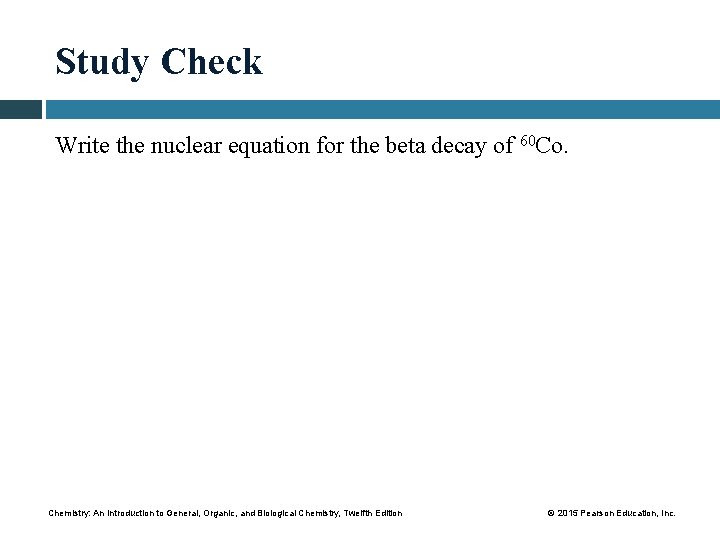 Study Check

Write the nuclear equation for the beta decay of $^{60}Co$.

Chemistry: An Introduction to General, Organic, and Biological Chemistry, Twelfth Edition

© 2015 Pearson Education, Inc.